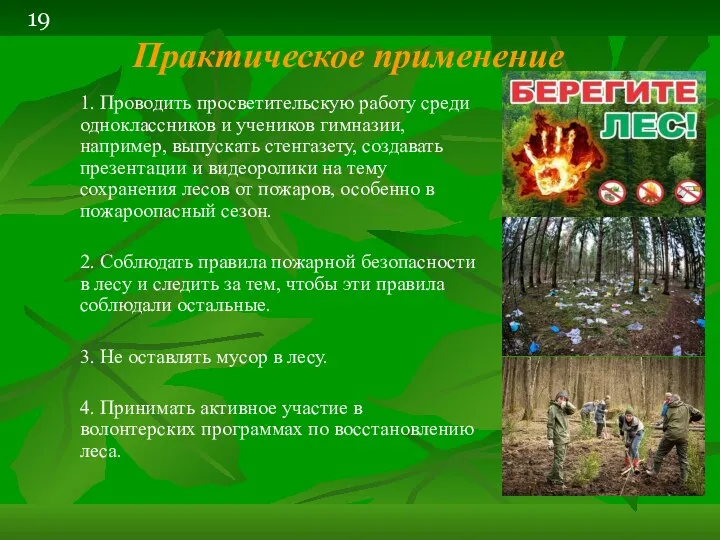 19

Практическое применение

1. Проводить просветительскую работу среди одноклассников и учеников гимназии, например, выпускать стенгазету, создавать презентации и видеоролики на тему сохранения лесов от пожаров, особенно в пожароопасный сезон.

2. Соблюдать правила пожарной безопасности в лесу и следить за тем, чтобы эти правила соблюдали остальные.

3. Не оставлять мусор в лесу.

4. Принимать активное участие в волонтерских программах по восстановлению леса.

БЕРЕГИТЕ ЛЕС!